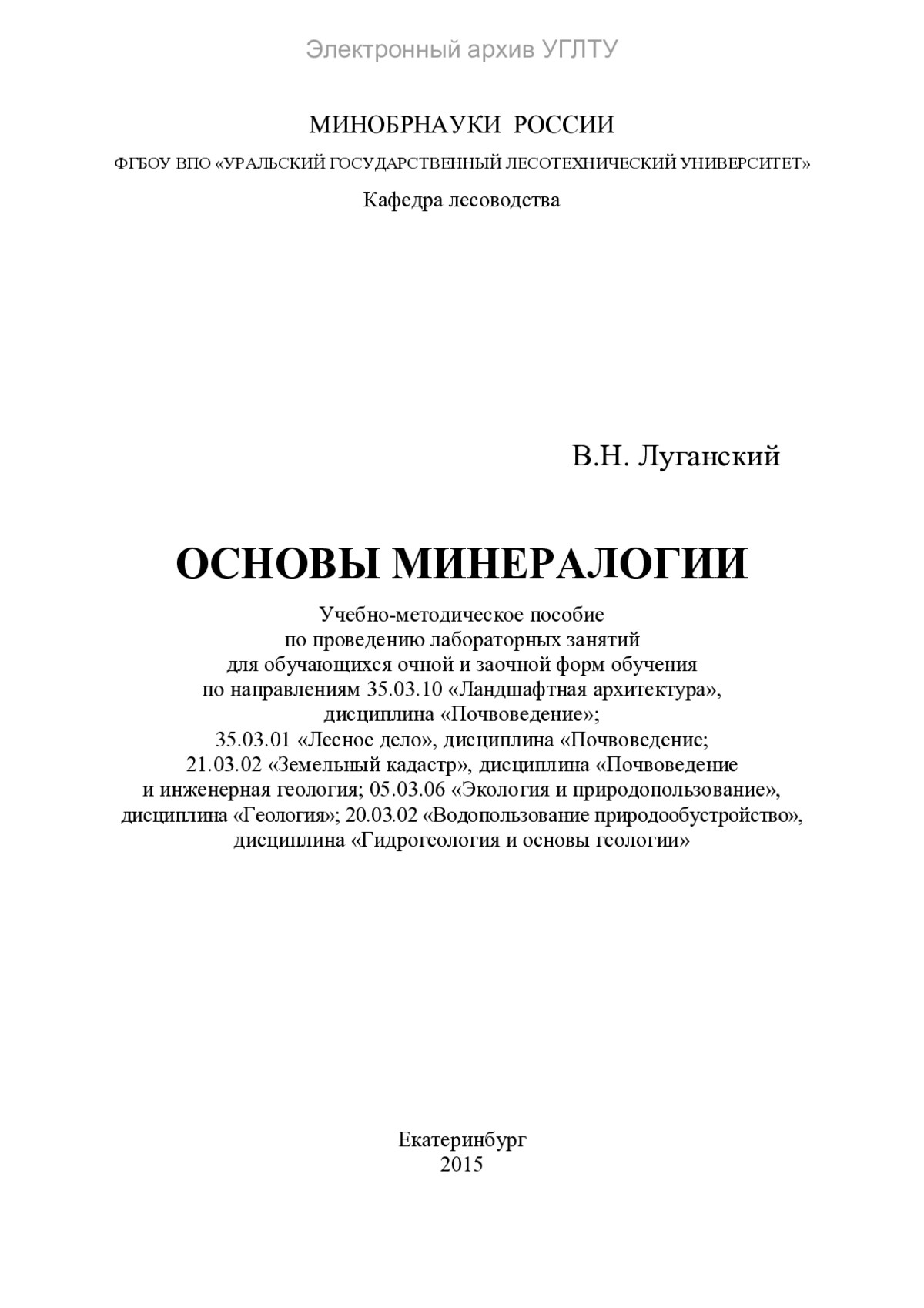 Электронный архив УГЛТУ

МИНОБРНАУКИ РОССИИ

ФГБОУ ВПО «УРАЛЬСКИЙ ГОСУДАРСТВЕННЫЙ ЛЕСОТЕХНИЧЕСКИЙ УНИВЕРСИТЕТ»

Кафедра лесоводства

В.Н. Луганский

ОСНОВЫ МИНЕРАЛОГИИ

Учебно-методическое пособие по проведению лабораторных занятий для обучающихся очной и заочной форм обучения по направлениям 35.03.10 «Ландшафтная архитектура», дисциплина «Почвоведение»; 35.03.01 «Лесное дело», дисциплина «Почвоведение; 21.03.02 «Земельный кадастр», дисциплина «Почвоведение и инженерная геология; 05.03.06 «Экология и природопользование», дисциплина «Геология»; 20.03.02 «Водопользование природообустройство», дисциплина «Гидрогеология и основы геологии»

Екатеринбург
2015